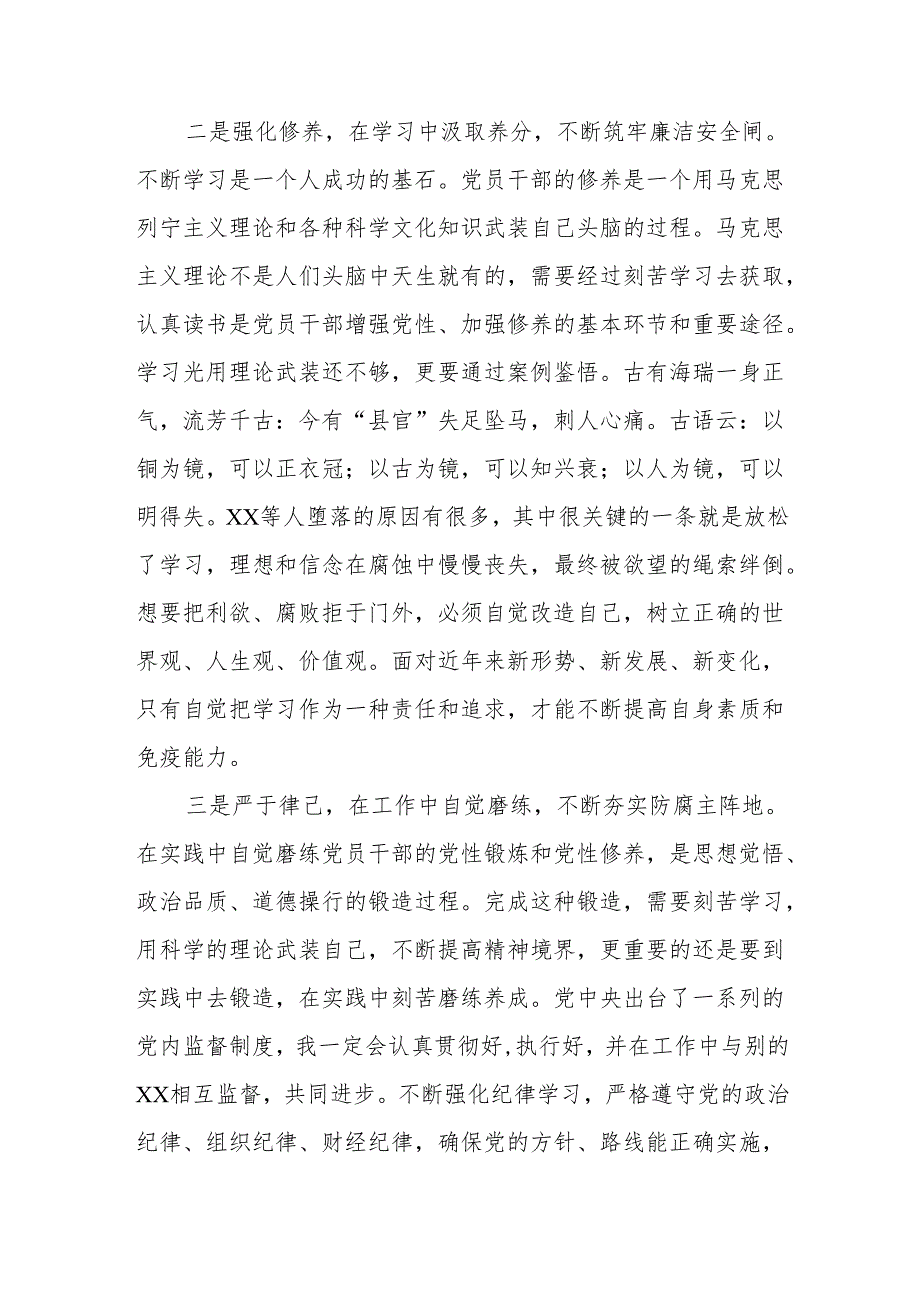 二是强化修养，在学习中汲取养分，不断筑牢廉洁安全闸。不断学习是一个人成功的基石。党员干部的修养是一个用马克思列宁主义理论和各种科学文化知识武装自己头脑的过程。马克思主义理论不是人们头脑中天生就有的，需要经过刻苦学习去获取，认真读书是党员干部增强党性、加强修养的基本环节和重要途径。学习光用理论武装还不够，更要通过案例鉴悟。古有海瑞一身正气，流芳千古：今有“县官”失足坠马，刺人心痛。古语云：以铜为镜，可以正衣冠；以古为镜，可以知兴衰；以人为镜，可以明得失。XX等人堕落的原因有很多，其中很关键的一条就是放松了学习，理想和信念在腐蚀中慢慢丧失，最终被欲望的绳索绊倒。想要把利欲、腐败拒于门外，必须自觉改造自己，树立正确的世界观、人生观、价值观。面对近年来新形势、新发展、新变化，只有自觉把学习作为一种责任和追求，才能不断提高自身素质和免疫能力。

三是严于律己，在工作中自觉磨练，不断夯实防腐主阵地。在实践中自觉磨练党员干部的党性锻炼和党性修养，是思想觉悟、政治品质、道德操行的锻造过程。完成这种锻造，需要刻苦学习，用科学的理论武装自己，不断提高精神境界，更重要的还是要到实践中去锻造，在实践中刻苦磨练养成。党中央出台了一系列的党内监督制度，我一定会认真贯彻好,执行好，并在工作中与别的XX相互监督，共同进步。不断强化纪律学习，严格遵守党的政治纪律、组织纪律、财经纪律，确保党的方针、路线能正确实施，